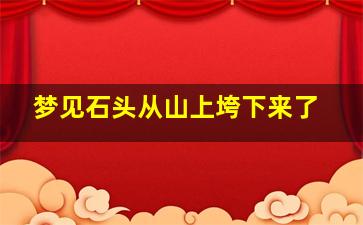 梦见石头从山上垮下来了